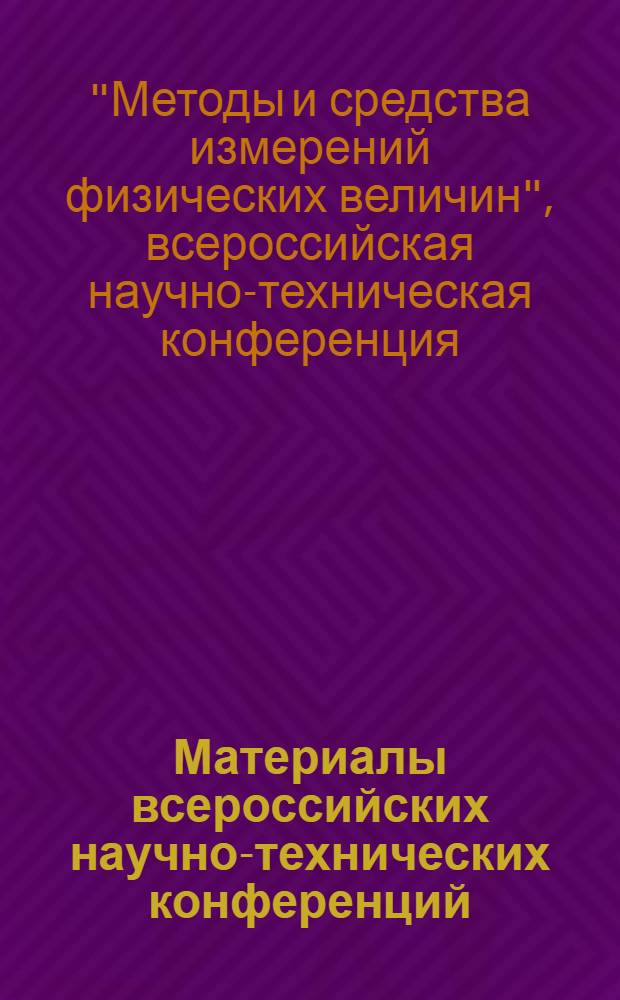 "Методы и средства измерений физических величин", всероссийская научно-техническая конференция

Материалы всероссийских научно-технических конференций